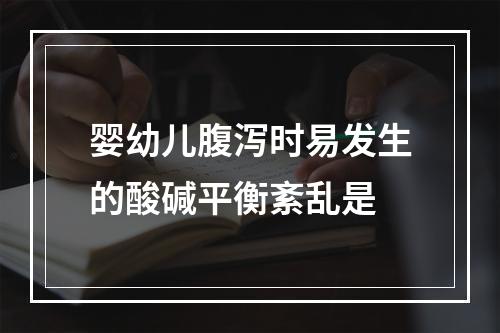 婴幼儿腹泻时易发生的酸碱平衡紊乱是